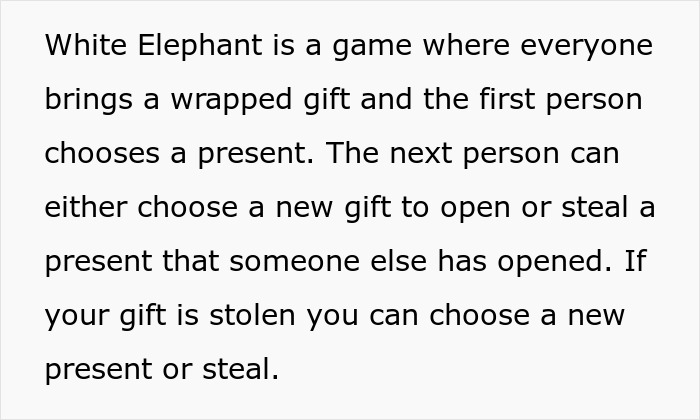 White Elephant is a game where everyone brings a wrapped gift and the first person chooses a present. The next person can either choose a new gift to open or steal a present that someone else has opened. If your gift is stolen you can choose a new present or steal.